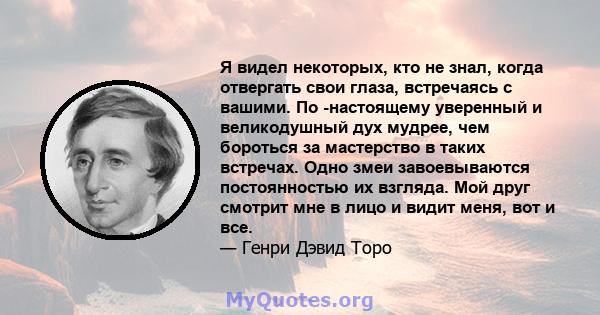 Я видел некоторых, кто не знал, когда отвергать свои глаза, встречаясь с вашими. По -настоящему уверенный и великодушный дух мудрее, чем бороться за мастерство в таких встречах. Одно змеи завоевываются постоянностью их взгляда. Мой друг смотрит мне в лицо и видит меня, вот и все.
— Генри Дэвид Торо

MyQuotes.org